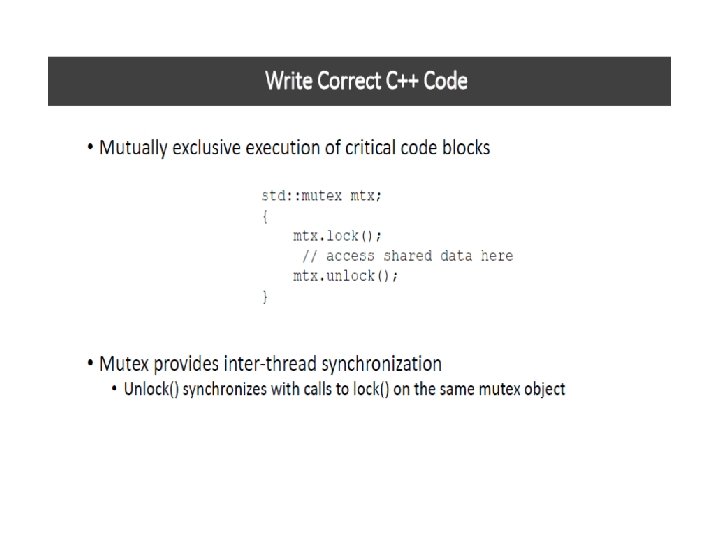 Write Correct C++ Code

• Mutually exclusive execution of critical code blocks

std::mutex mtx;
{
    mtx.lock();
     // access shared data here
    mtx.unlock();
}

• Mutex provides inter-thread synchronization
• Unlock() synchronizes with calls to lock() on the same mutex object